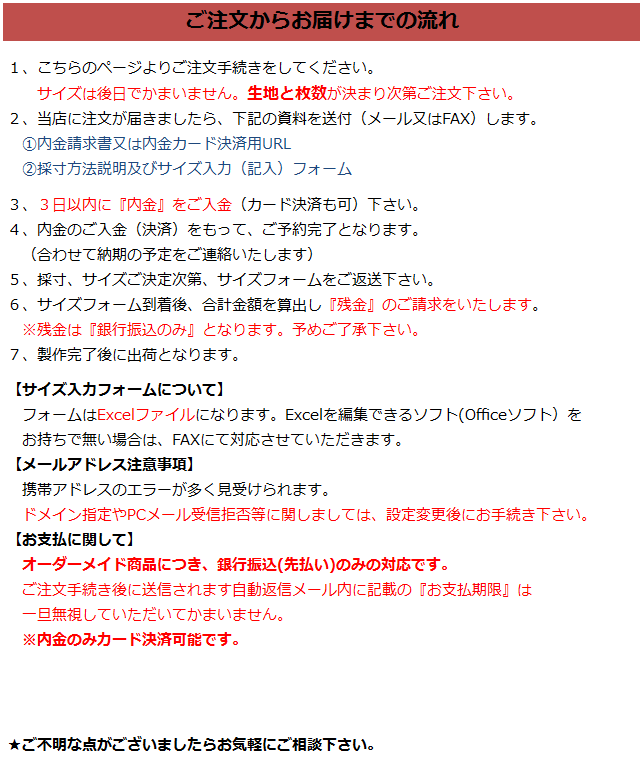 ご注文からお届けまでの流れ

1、こちらのページよりご注文手続きをしてください。
サイズは後日でかまいません。生地と枚数が決まり次第ご注文下さい。
2、当店に注文が届きましたら、下記の資料を送付（メール又はFAX）します。
①内金請求書又は内金カード決済用URL
②採寸方法説明及びサイズ入力（記入）フォーム

3、３日以内に『内金』をご入金（カード決済も可）下さい。
4、内金のご入金（決済）をもって、ご予約完了となります。
（合わせて納期の予定をご連絡いたします）
5、採寸、サイズご決定次第、サイズフォームをご返送下さい。
6、サイズフォーム到着後、合計金額を算出し『残金』のご請求をいたします。
※残金は『銀行振込のみ』となります。予めご了承下さい。
7、製作完了後に出荷となります。

【サイズ入力フォームについて】
フォームはExcelファイルになります。Excelを編集できるソフト(Officeソフト）をお持ちで無い場合は、FAXにて対応させていただきます。
【メールアドレス注意事項】
携帯アドレスのエラーが多く見受けられます。
ドメイン指定やPCメール受信拒否等に関しましては、設定変更後にお手続き下さい。
【お支払に関して】
オーダーメイド商品につき、銀行振込(先払い)のみの対応です。
ご注文手続き後に送信されます自動返信メール内に記載の『お支払期限』は一旦無視していただいてかまいません。
※内金のみカード決済可能です。

★ご不明な点がございましたらお気軽にご相談下さい。